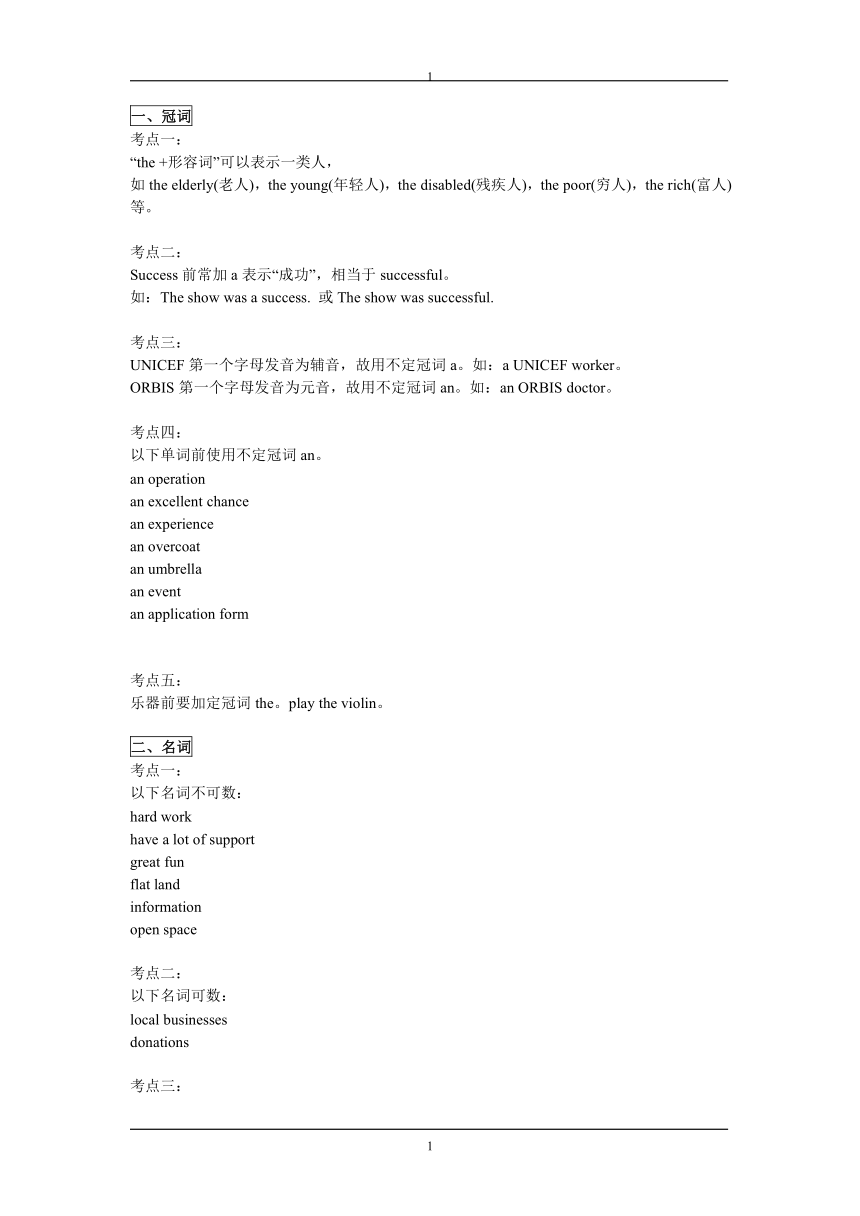 1

一、冠词
考点一：
“the +形容词”可以表示一类人，
如 the elderly(老人)，the young(年轻人)，the disabled(残疾人)，the poor(穷人)，the rich(富人)等。

考点二：
Success 前常加 a 表示“成功”，相当于 successful。
如：The show was a success. 或 The show was successful.

考点三：
UNICEF 第一个字母发音为辅音，故用不定冠词 a。如：a UNICEF worker。
ORBIS 第一个字母发音为元音，故用不定冠词 an。如：an ORBIS doctor。

考点四：
以下单词前使用不定冠词 an。
an operation
an excellent chance
an experience
an overcoat
an umbrella
an event
an application form

考点五：
乐器前要加定冠词 the。play the violin。

二、名词
考点一：
以下名词不可数：
hard work
have a lot of support
great fun
flat land
information
open space

考点二：
以下名词可数：
local businesses
donations

考点三：

1